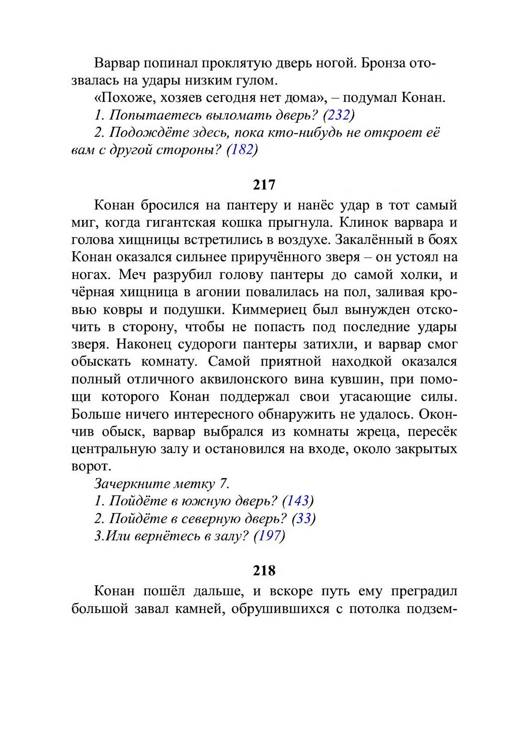 Варвар попинал проклятую дверь ногой. Бронза отозвалась на удары низким гулом.

«Похоже, хозяев сегодня нет дома», – подумал Конан.

1. Попытаетесь выломать дверь? (232)

2. Подождёте здесь, пока кто-нибудь не откроет её вам с другой стороны? (182)

217

Конан бросился на пантеру и нанёс удар в тот самый миг, когда гигантская кошка прыгнула. Клинок варвара и голова хищницы встретились в воздухе. Закалённый в боях Конан оказался сильнее приручённого зверя – он устоял на ногах. Меч разрубил голову пантеры до самой холки, и чёрная хищница в агонии повалилась на пол, заливая кровью ковры и подушки. Киммериец был вынужден отскочить в сторону, чтобы не попасть под последние удары зверя. Наконец судороги пантеры затихли, и варвар смог обыскать комнату. Самой приятной находкой оказался полный отличного аквилонского вина кувшин, при помощи которого Конан поддержал свои угасающие силы. Больше ничего интересного обнаружить не удалось. Окончив обыск, варвар выбрался из комнаты жреца, пересёк центральную залу и остановился на входе, около закрытых ворот.

Зачеркните метку 7.

1. Пойдёте в южную дверь? (143)

2. Пойдёте в северную дверь? (33)

3.Или вернётесь в залу? (197)

218

Конан пошёл дальше, и вскоре путь ему преградил большой завал камней, обрушившихся с потолка подзем-